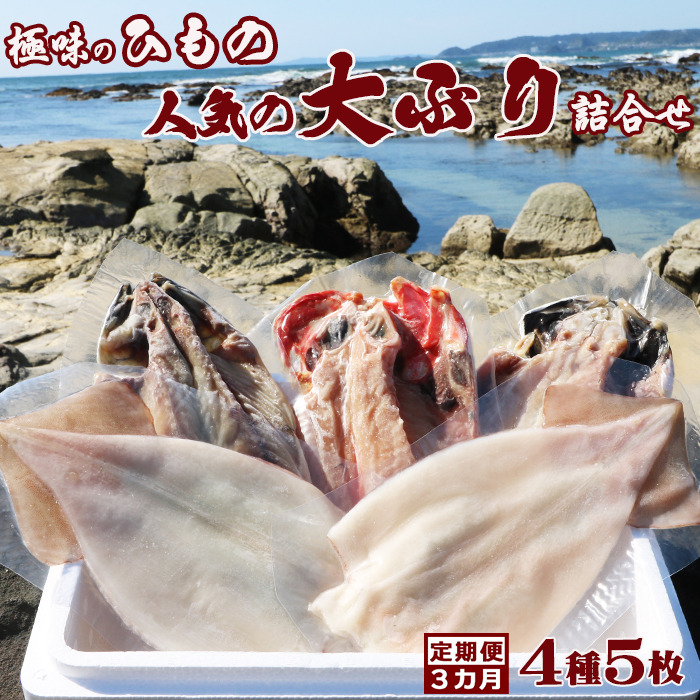 極味のひもの
人気の大ぶり詰合せ

定期便
3カ月
4種5枚